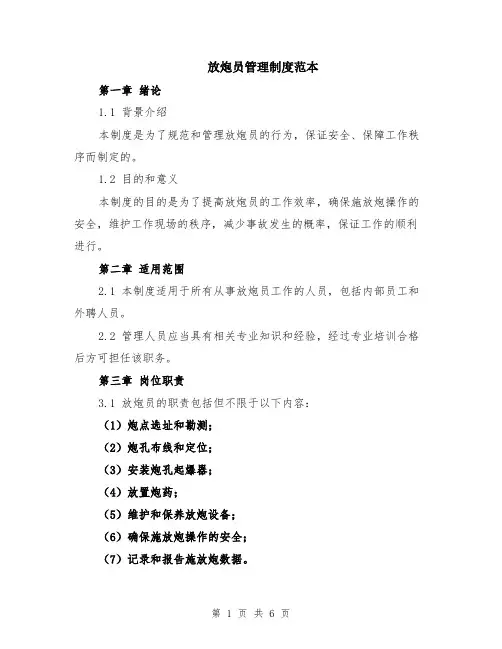 放炮员管理制度范本

第一章 绪论

1.1 背景介绍

本制度是为了规范和管理放炮员的行为，保证安全、保障工作秩序而制定的。

1.2 目的和意义

本制度的目的是为了提高放炮员的工作效率，确保施放炮操作的安全，维护工作现场的秩序，减少事故发生的概率，保证工作的顺利进行。

第二章 适用范围

2.1 本制度适用于所有从事放炮员工作的人员，包括内部员工和外聘人员。

2.2 管理人员应当具有相关专业知识和经验，经过专业培训合格后方可担任该职务。

第三章 岗位职责

3.1 放炮员的职责包括但不限于以下内容：

（1）炮点选址和勘测；

（2）炮孔布线和定位；

（3）安装炮孔起爆器；

（4）放置炮药；

（5）维护和保养放炮设备；

（6）确保施放炮操作的安全；

（7）记录和报告施放炮数据。

第 1 页 共 6 页